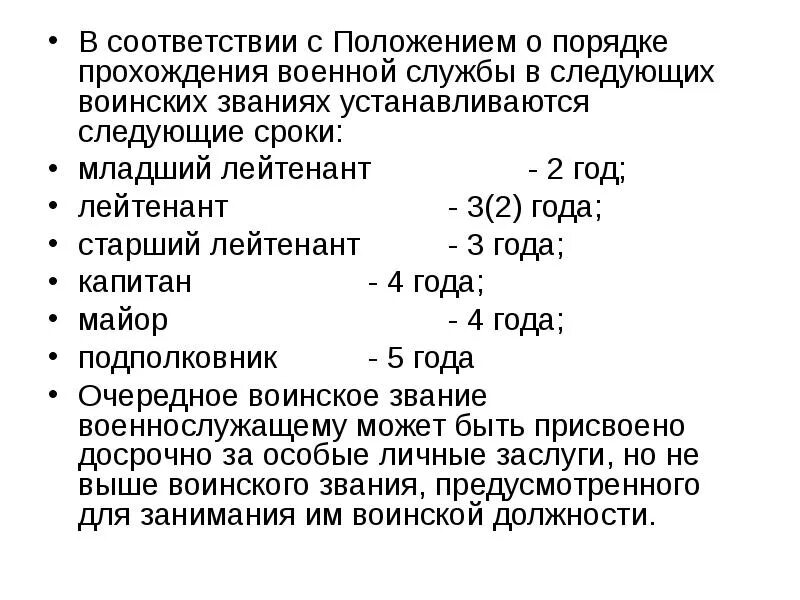 • В соответствии с Положением о порядке прохождения военной службы в следующих воинских званиях устанавливаются следующие сроки:
• младший лейтенант - 2 год;
• лейтенант - 3(2) года;
• старший лейтенант - 3 года;
• капитан - 4 года;
• майор - 4 года;
• подполковник - 5 года
• Очередное воинское звание военнослужащему может быть присвоено досрочно за особые личные заслуги, но не выше воинского звания, предусмотренного для занимания им воинской должности.